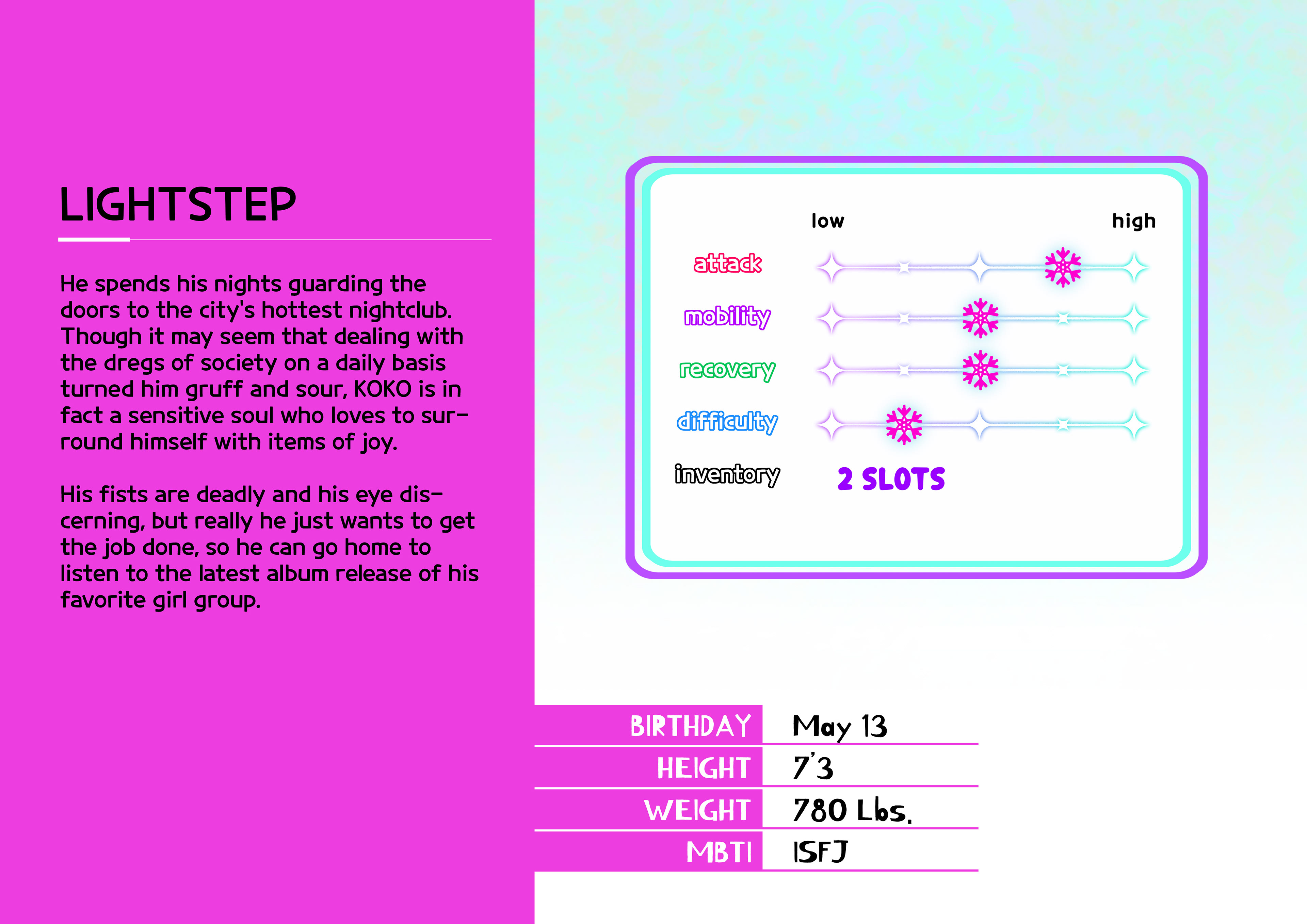 LIGHTSTEP

He spends his nights guarding the doors to the city's hottest nightclub. Though it may seem that dealing with the dregs of society on a daily basis turned him gruff and sour, KOKO is in fact a sensitive soul who loves to surround himself with items of joy.

His fists are deadly and his eye discerning, but really he just wants to get the job done, so he can go home to listen to the latest album release of his favorite girl group.

low high
attack
mobility
recovery
difficulty
inventory 2 SLOTS

| BIRTHDAY | May 13 |
|---|---|
| HEIGHT | 7'3 |
| WEIGHT | 780 Lbs. |
| MBTI | ISFJ |